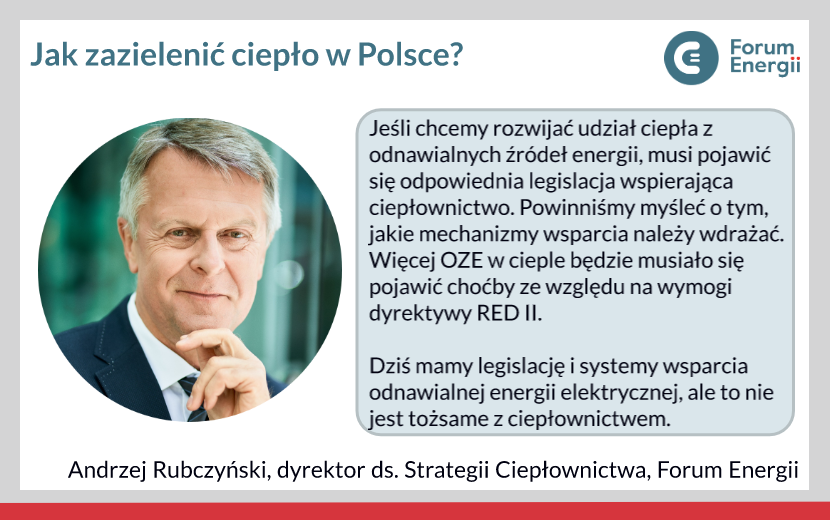 Jak zazielenić ciepło w Polsce?

Forum Energii

Jeśli chcemy rozwijać udział ciepła z odnawialnych źródeł energii, musi pojawić się odpowiednia legislacja wspierająca ciepłownictwo. Powinniśmy myśleć o tym, jakie mechanizmy wsparcia należy wdrażać. Więcej OZE w cieple będzie musiało się pojawić choćby ze względu na wymogi dyrektywy RED II.

Dziś mamy legislację i systemy wsparcia odnawialnej energii elektrycznej, ale to nie jest tożsame z ciepłownictwem.

Andrzej Rubczyński, dyrektor ds. Strategii Ciepłownictwa, Forum Energii